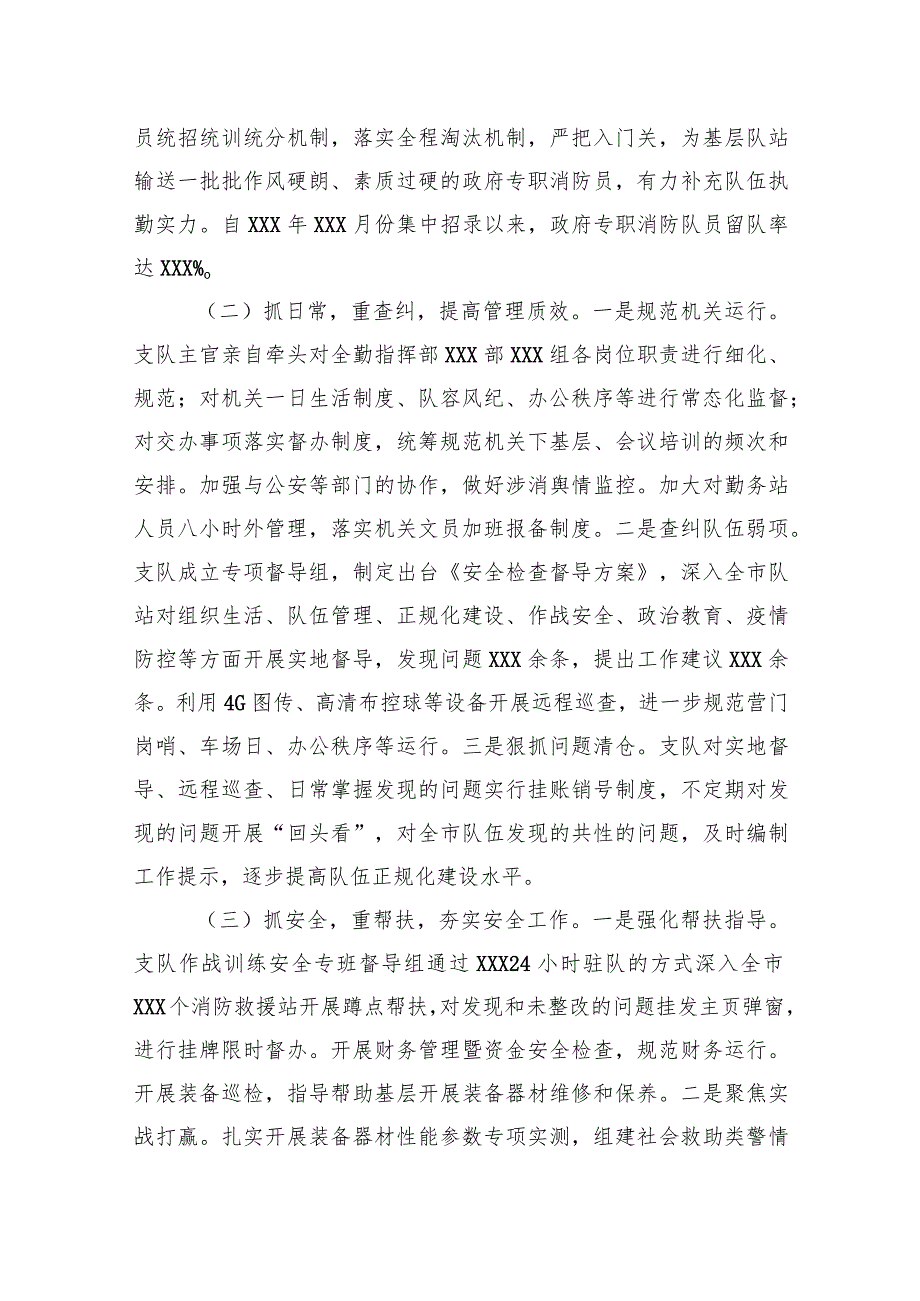 员统招统训统分机制，落实全程淘汰机制，严把入门关，为基层队站输送一批批作风硬朗、素质过硬的政府专职消防员，有力补充队伍执勤实力。自XXX年XXX月份集中招录以来，政府专职消防队员留队率达XXX%。

（二）抓日常，重查纠，提高管理质效。一是规范机关运行。支队主官亲自牵头对全勤指挥部XXX部XXX组各岗位职责进行细化、规范；对机关一日生活制度、队容风纪、办公秩序等进行常态化监督；对交办事项落实督办制度，统筹规范机关下基层、会议培训的频次和安排。加强与公安等部门的协作，做好涉消舆情监控。加大对勤务站人员八小时外管理，落实机关文员加班报备制度。二是查纠队伍弱项。支队成立专项督导组，制定出台《安全检查督导方案》，深入全市队站对组织生活、队伍管理、正规化建设、作战安全、政治教育、疫情防控等方面开展实地督导，发现问题XXX余条，提出工作建议XXX余条。利用4G图传、高清布控球等设备开展远程巡查，进一步规范营门岗哨、车场日、办公秩序等运行。三是狠抓问题清仓。支队对实地督导、远程巡查、日常掌握发现的问题实行挂账销号制度，不定期对发现的问题开展“回头看”，对全市队伍发现的共性的问题，及时编制工作提示，逐步提高队伍正规化建设水平。

（三）抓安全，重帮扶，夯实安全工作。一是强化帮扶指导。支队作战训练安全专班督导组通过XXX24小时驻队的方式深入全市XXX个消防救援站开展蹲点帮扶，对发现和未整改的问题挂发主页弹窗，进行挂牌限时督办。开展财务管理暨资金安全检查，规范财务运行。开展装备巡检，指导帮助基层开展装备器材维修和保养。二是聚焦实战打赢。扎实开展装备器材性能参数专项实测，组建社会救助类警情